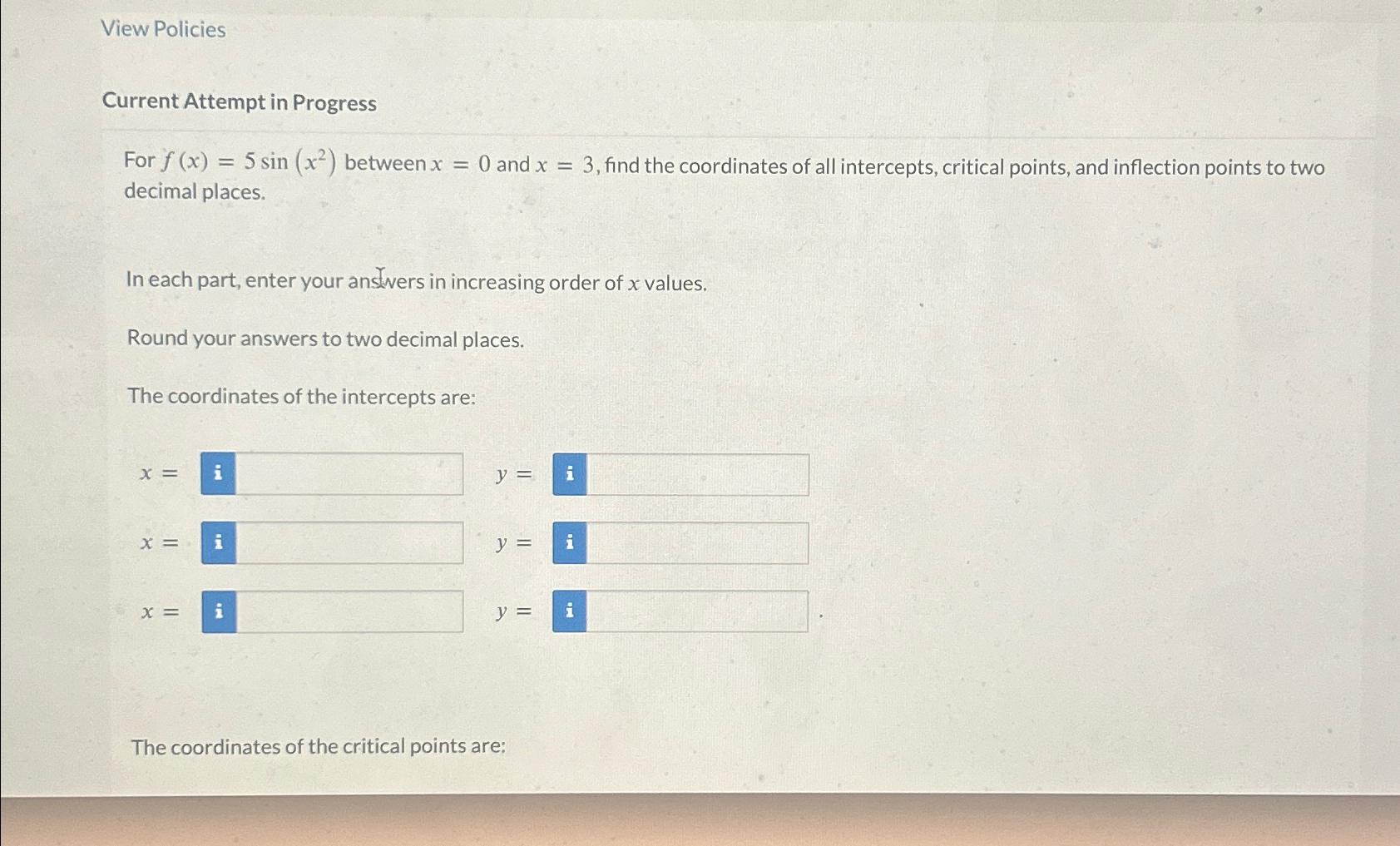 View Policies

Current Attempt in Progress

For $f(x) = 5\sin(x^2)$ between $x = 0$ and $x = 3$, find the coordinates of all intercepts, critical points, and inflection points to two decimal places.

In each part, enter your answers in increasing order of $x$ values.

Round your answers to two decimal places.

The coordinates of the intercepts are:

$x =$ i $y =$ i

$x =$ i $y =$ i

$x =$ i $y =$ i .

The coordinates of the critical points are: